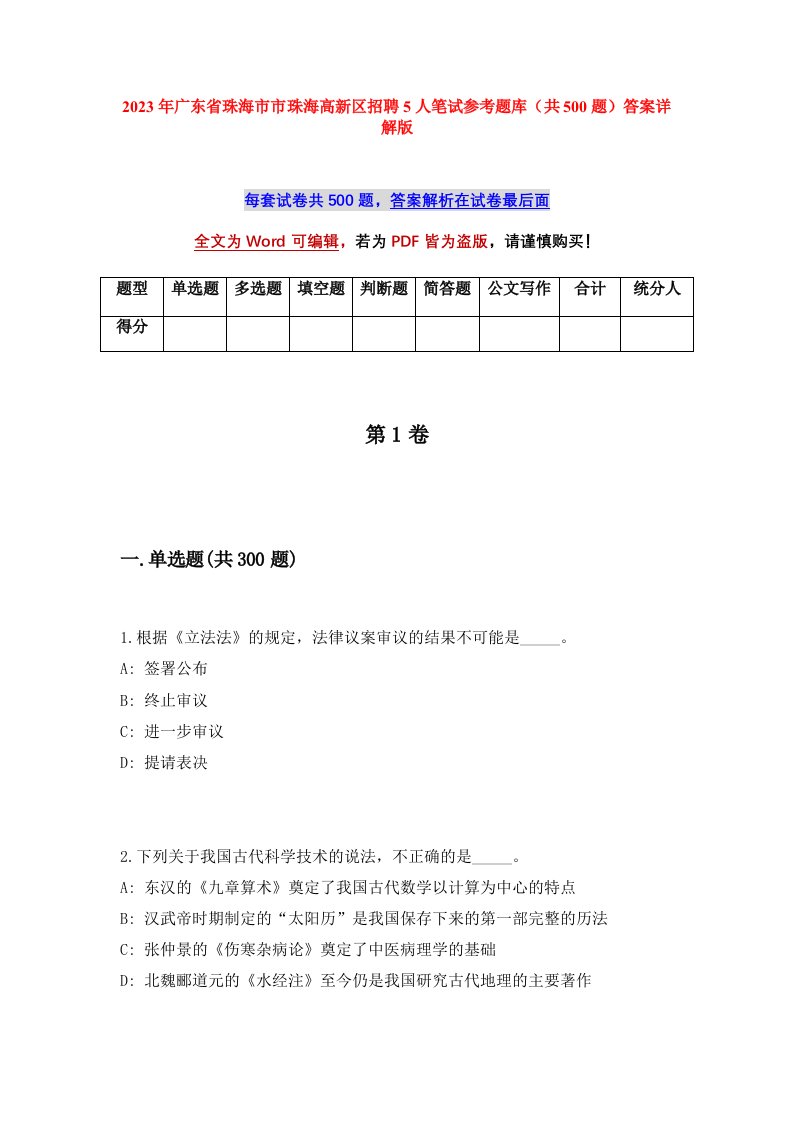 2023年广东省珠海市市珠海高新区招聘5人笔试参考题库（共500题）答案详解版

每套试卷共500题，答案解析在试卷最后面

全文为Word可编辑，若为PDF皆为盗版，请谨慎购买！

| 题型 | 单选题 | 多选题 | 填空题 | 判断题 | 简答题 | 公文写作 | 合计 | 统分人 |
|---|---|---|---|---|---|---|---|---|
| 得分 | | | | | | | | |

第1卷

一.单选题(共300题)

1.根据《立法法》的规定，法律议案审议的结果不可能是_____。
A: 签署公布
B: 终止审议
C: 进一步审议
D: 提请表决

2.下列关于我国古代科学技术的说法，不正确的是_____。
A: 东汉的《九章算术》奠定了我国古代数学以计算为中心的特点
B: 汉武帝时期制定的“太阳历”是我国保存下来的第一部完整的历法
C: 张仲景的《伤寒杂病论》奠定了中医病理学的基础
D: 北魏郦道元的《水经注》至今仍是我国研究古代地理的主要著作